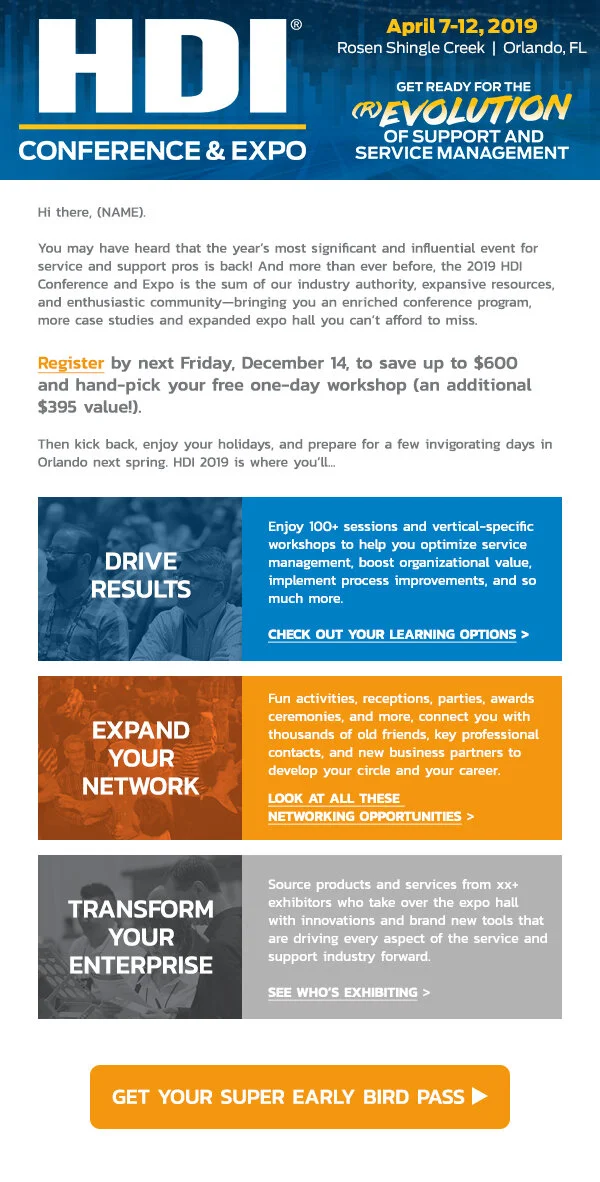 HDI®
CONFERENCE & EXPO

April 7-12, 2019
Rosen Shingle Creek | Orlando, FL

GET READY FOR THE (R)EVOLUTION OF SUPPORT AND SERVICE MANAGEMENT

Hi there, (NAME).

You may have heard that the year's most significant and influential event for service and support pros is back! And more than ever before, the 2019 HDI Conference and Expo is the sum of our industry authority, expansive resources, and enthusiastic community—bringing you an enriched conference program, more case studies and expanded expo hall you can't afford to miss.

Register by next Friday, December 14, to save up to $600 and hand-pick your free one-day workshop (an additional $395 value!).

Then kick back, enjoy your holidays, and prepare for a few invigorating days in Orlando next spring. HDI 2019 is where you'll...

DRIVE RESULTS

Enjoy 100+ sessions and vertical-specific workshops to help you optimize service management, boost organizational value, implement process improvements, and so much more.

CHECK OUT YOUR LEARNING OPTIONS >

EXPAND YOUR NETWORK

Fun activities, receptions, parties, awards ceremonies, and more, connect you with thousands of old friends, key professional contacts, and new business partners to develop your circle and your career.

LOOK AT ALL THESE NETWORKING OPPORTUNITIES >

TRANSFORM YOUR ENTERPRISE

Source products and services from xx+ exhibitors who take over the expo hall with innovations and brand new tools that are driving every aspect of the service and support industry forward.

SEE WHO'S EXHIBITING >

GET YOUR SUPER EARLY BIRD PASS ▶